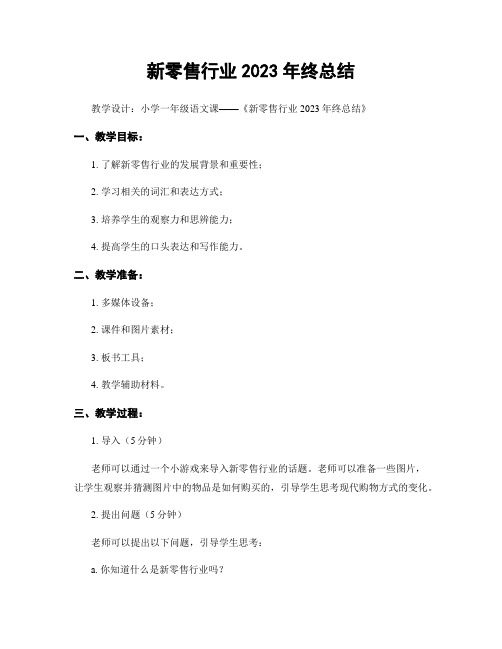 新零售行业 2023 年终总结

教学设计：小学一年级语文课——《新零售行业 2023 年终总结》

一、教学目标：

1. 了解新零售行业的发展背景和重要性；

2. 学习相关的词汇和表达方式；

3. 培养学生的观察力和思辨能力；

4. 提高学生的口头表达和写作能力。

二、教学准备：

1. 多媒体设备；

2. 课件和图片素材；

3. 板书工具；

4. 教学辅助材料。

三、教学过程：

1. 导入（5 分钟）

老师可以通过一个小游戏来导入新零售行业的话题。老师可以准备一些图片，让学生观察并猜测图片中的物品是如何购买的，引导学生思考现代购物方式的变化。

2. 提出问题（5 分钟）

老师可以提出以下问题，引导学生思考：

a. 你知道什么是新零售行业吗？